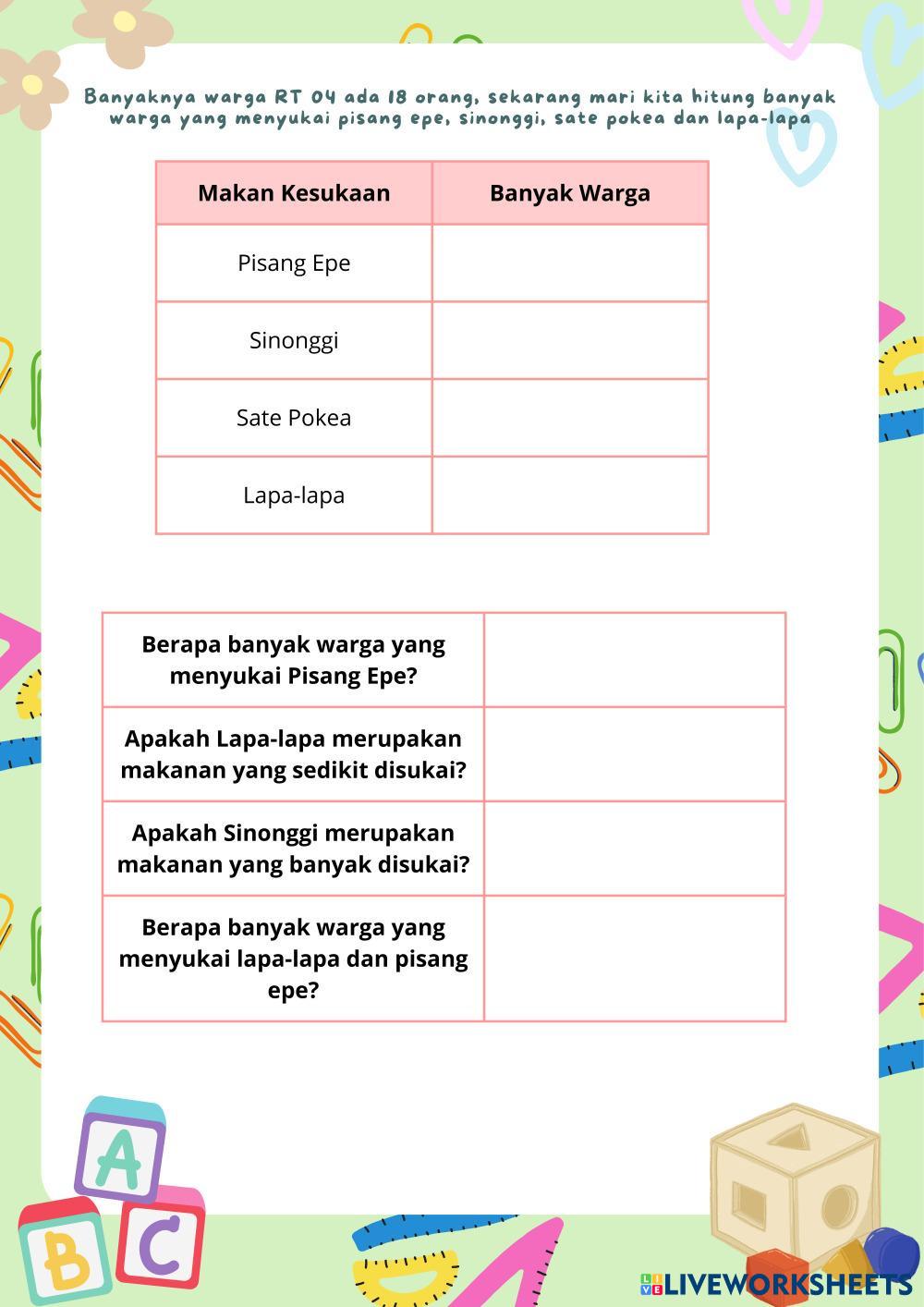 Banyaknya warga RT 04 ada 18 orang, sekarang mari kita hitung banyak warga yang menyukai pisang epe, sinonggi, sate pokea dan lapa-lapa

| Makan Kesukaan | Banyak Warga |
|---|---|
| Pisang Epe | |
| Sinonggi | |
| Sate Pokea | |
| Lapa-lapa | |

| | |
|---|---|
| Berapa banyak warga yang menyukai Pisang Epe? | |
| Apakah Lapa-lapa merupakan makanan yang sedikit disukai? | |
| Apakah Sinonggi merupakan makanan yang banyak disukai? | |
| Berapa banyak warga yang menyukai lapa-lapa dan pisang epe? | |

A
B
C

LIVEWORKSHEETS